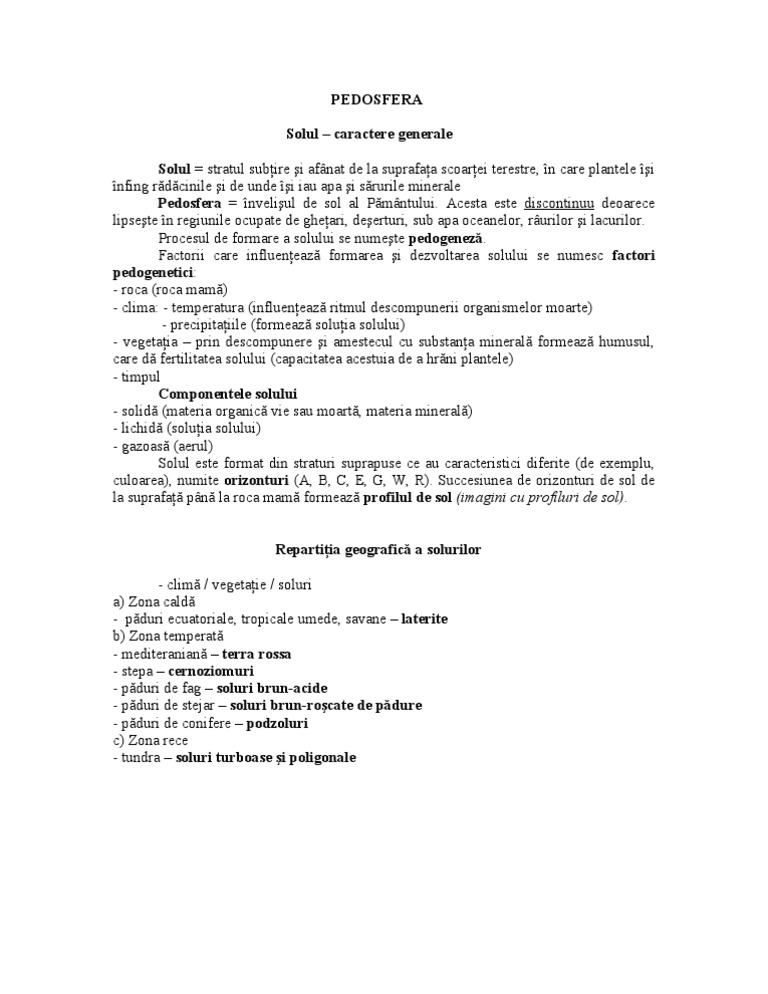 PEDOSFERA

Solul – caractere generale

Solul = stratul subțire și afânat de la suprafața scoarței terestre, în care plantele își înfing rădăcinile și de unde își iau apa și sărurile minerale

Pedosfera = învelișul de sol al Pământului. Acesta este discontinuu deoarece lipsește în regiunile ocupate de ghețari, deșerturi, sub apa oceanelor, râurilor și lacurilor.

Procesul de formare a solului se numește pedogeneză.

Factorii care influențează formarea și dezvoltarea solului se numesc factori pedogenetici:
- roca (roca mamă)
- clima: - temperatura (influențează ritmul descompunerii organismelor moarte)
- precipitațiile (formează soluția solului)
- vegetația – prin descompunere și amestecul cu substanța minerală formează humusul, care dă fertilitatea solului (capacitatea acestuia de a hrăni plantele)
- timpul

Componentele solului
- solidă (materia organică vie sau moartă, materia minerală)
- lichidă (soluția solului)
- gazoasă (aerul)

Solul este format din straturi suprapuse ce au caracteristici diferite (de exemplu, culoarea), numite orizonturi (A, B, C, E, G, W, R). Succesiunea de orizonturi de sol de la suprafață până la roca mamă formează profilul de sol (imagini cu profiluri de sol).

Repartiția geografică a solurilor

- climă / vegetație / soluri
a) Zona caldă
- păduri ecuatoriale, tropicale umede, savane – laterite
b) Zona temperată
- mediteraniană – terra rossa
- stepa – cernoziomuri
- păduri de fag – soluri brun-acide
- păduri de stejar – soluri brun-roșcate de pădure
- păduri de conifere – podzoluri
c) Zona rece
- tundra – soluri turboase și poligonale